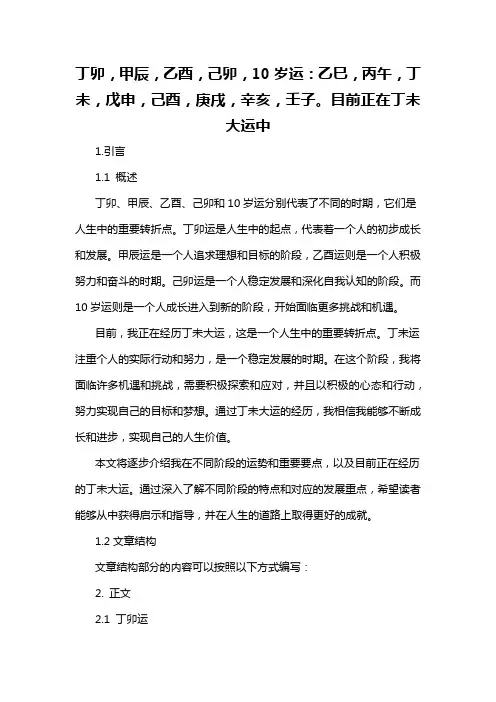 丁卯，甲辰，乙酉，己卯，10 岁运：乙巳，丙午，丁未，戊申，己酉，庚戌，辛亥，壬子。目前正在丁未大运中

1.引言

1.1 概述

丁卯、甲辰、乙酉、己卯和 10 岁运分别代表了不同的时期，它们是人生中的重要转折点。丁卯运是人生中的起点，代表着一个人的初步成长和发展。甲辰运是一个人追求理想和目标的阶段，乙酉运则是一个人积极努力和奋斗的时期。己卯运是一个人稳定发展和深化自我认知的阶段。而 10 岁运则是一个人成长进入到新的阶段，开始面临更多挑战和机遇。

目前，我正在经历丁未大运，这是一个人生中的重要转折点。丁未运注重个人的实际行动和努力，是一个稳定发展的时期。在这个阶段，我将面临许多机遇和挑战，需要积极探索和应对，并且以积极的心态和行动，努力实现自己的目标和梦想。通过丁未大运的经历，我相信我能够不断成长和进步，实现自己的人生价值。

本文将逐步介绍我在不同阶段的运势和重要要点，以及目前正在经历的丁未大运。通过深入了解不同阶段的特点和对应的发展重点，希望读者能够从中获得启示和指导，并在人生的道路上取得更好的成就。

1.2 文章结构

文章结构部分的内容可以按照以下方式编写：

2. 正文

2.1 丁卯运